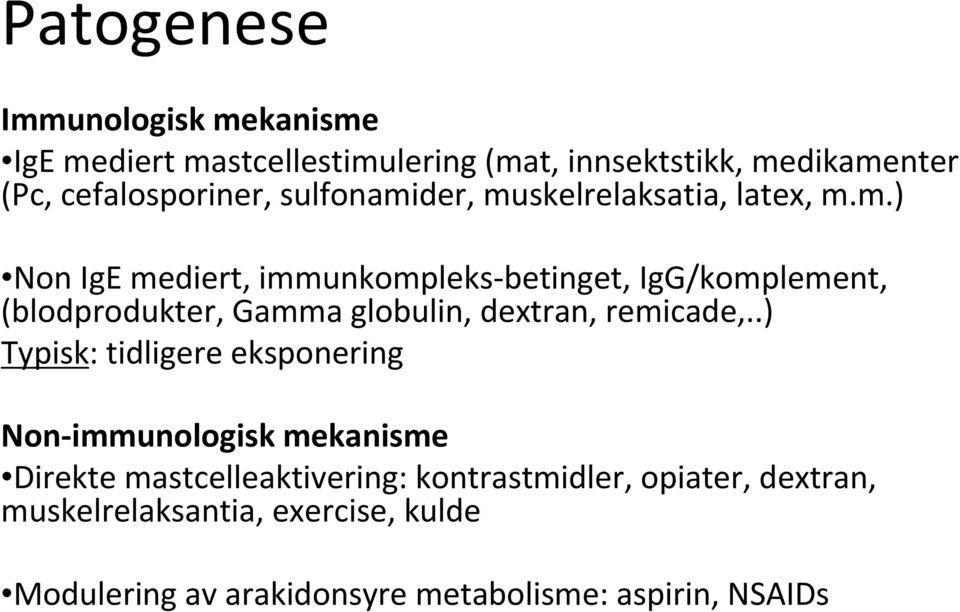 Patogenese

Immunologisk mekanisme
•IgE mediert mastcellestimulering (mat, innsektstikk, medikamenter (Pc, cefalosporiner, sulfonamider, muskelrelaksatia, latex, m.m.)

•Non IgE mediert, immunkompleks-betinget, IgG/komplement, (blodprodukter, Gamma globulin, dextran, remicade,..)
Typisk: tidligere eksponering

Non-immunologisk mekanisme
•Direkte mastcelleaktivering: kontrastmidler, opiater, dextran, muskelrelaksantia, exercise, kulde

•Modulering av arakidonsyre metabolisme: aspirin, NSAIDs